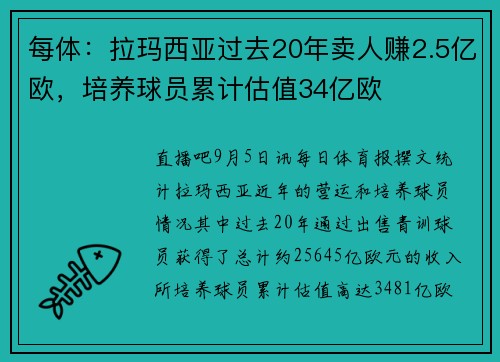 每体：拉玛西亚过去20年卖人赚2.5亿欧，培养球员累计估值34亿欧

直播吧9月5日讯每日体育报撰文统计拉玛西亚近年的营运和培养球员情况其中过去20年通过出售青训球员获得了总计约25645亿欧元的收入所培养球员累计估值高达3481亿欧